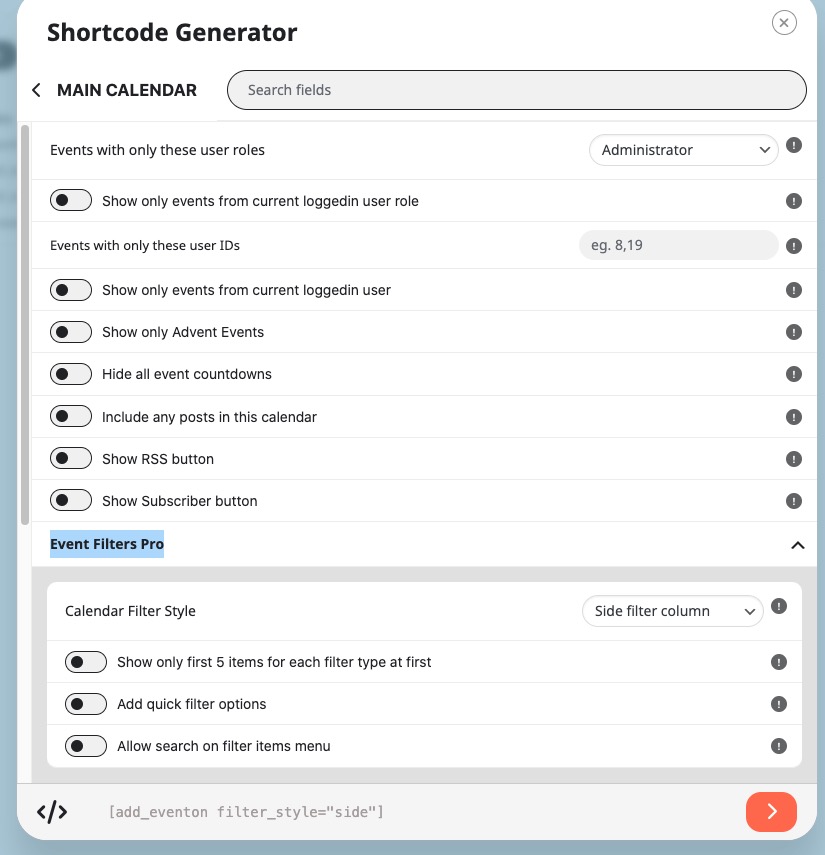 Shortcode Generator

MAIN CALENDAR

Search fields

Events with only these user roles

Administrator

Show only events from current loggedin user role

Events with only these user IDs

eg. 8,19

Show only events from current loggedin user

Show only Advent Events

Hide all event countdowns

Include any posts in this calendar

Show RSS button

Show Subscriber button

Event Filters Pro

Calendar Filter Style

Side filter column

Show only first 5 items for each filter type at first

Add quick filter options

Allow search on filter items menu

</>

[add_eventon filter_style="side"]